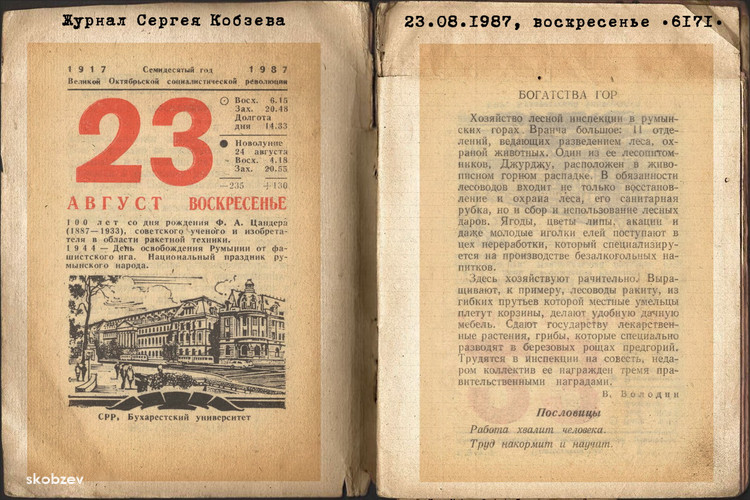 Журнал Сергея Кобзева

1917 Семидесятый год 1987
Великой Октябрьской социалистической революции

23

Восх. 6.15
Зах. 20.48
Долгота дня 14.33

Новолуние 24 августа
Восх. 4.18
Зах. 20.55

—235 +130

АВГУСТ ВОСКРЕСЕНЬЕ

100 лет со дня рождения Ф. А. Цандера (1887—1933), советского ученого и изобретателя в области ракетной техники.
1944 — День освобождения Румынии от фашистского ига. Национальный праздник румынского народа.

СРР, Бухарестский университет

skobzev

23.08.1987, воскресенье •6171•

БОГАТСТВА ГОР

Хозяйство лесной инспекции в румынских горах Вранча большое: 11 отделений, ведающих разведением леса, охраной животных. Один из ее лесопитомников, Джурджу, расположен в живописном горном распадке. В обязанности лесоводов входит не только восстановление и охрана леса, его санитарная рубка, но и сбор и использование лесных даров. Ягоды, цветы липы, акации и даже молодые иголки елей поступают в цех переработки, который специализируется на производстве безалкогольных напитков.

Здесь хозяйствуют рачительно. Выращивают, к примеру, лесоводы ракиту, из гибких прутьев которой местные умельцы плетут корзины, делают удобную дачную мебель. Сдают государству лекарственные растения, грибы, которые специально разводят в березовых рощах предгорий. Трудятся в инспекции на совесть, недаром коллектив ее награжден тремя правительственными наградами.

В. Володин

Пословицы

Работа хвалит человека.
Труд накормит и научит.